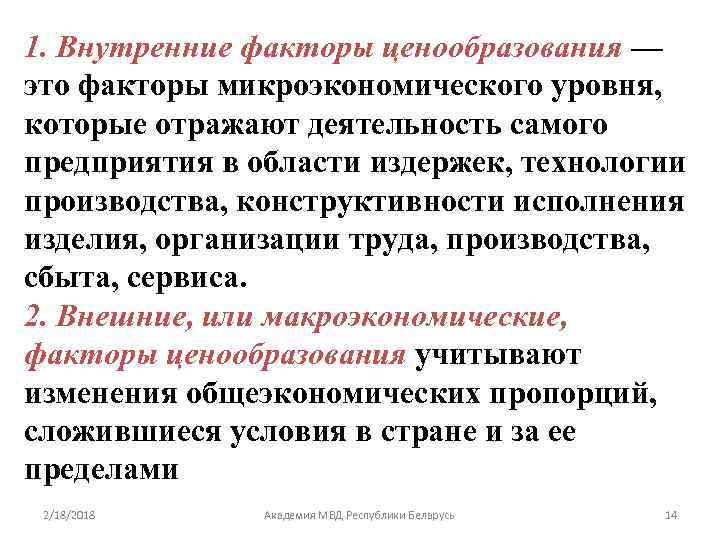 1. Внутренние факторы ценообразования — это факторы микроэкономического уровня, которые отражают деятельность самого предприятия в области издержек, технологии производства, конструктивности исполнения изделия, организации труда, производства, сбыта, сервиса.
2. Внешние, или макроэкономические, факторы ценообразования учитывают изменения общеэкономических пропорций, сложившиеся условия в стране и за ее пределами

2/18/2018 Академия МВД Республики Беларусь 14